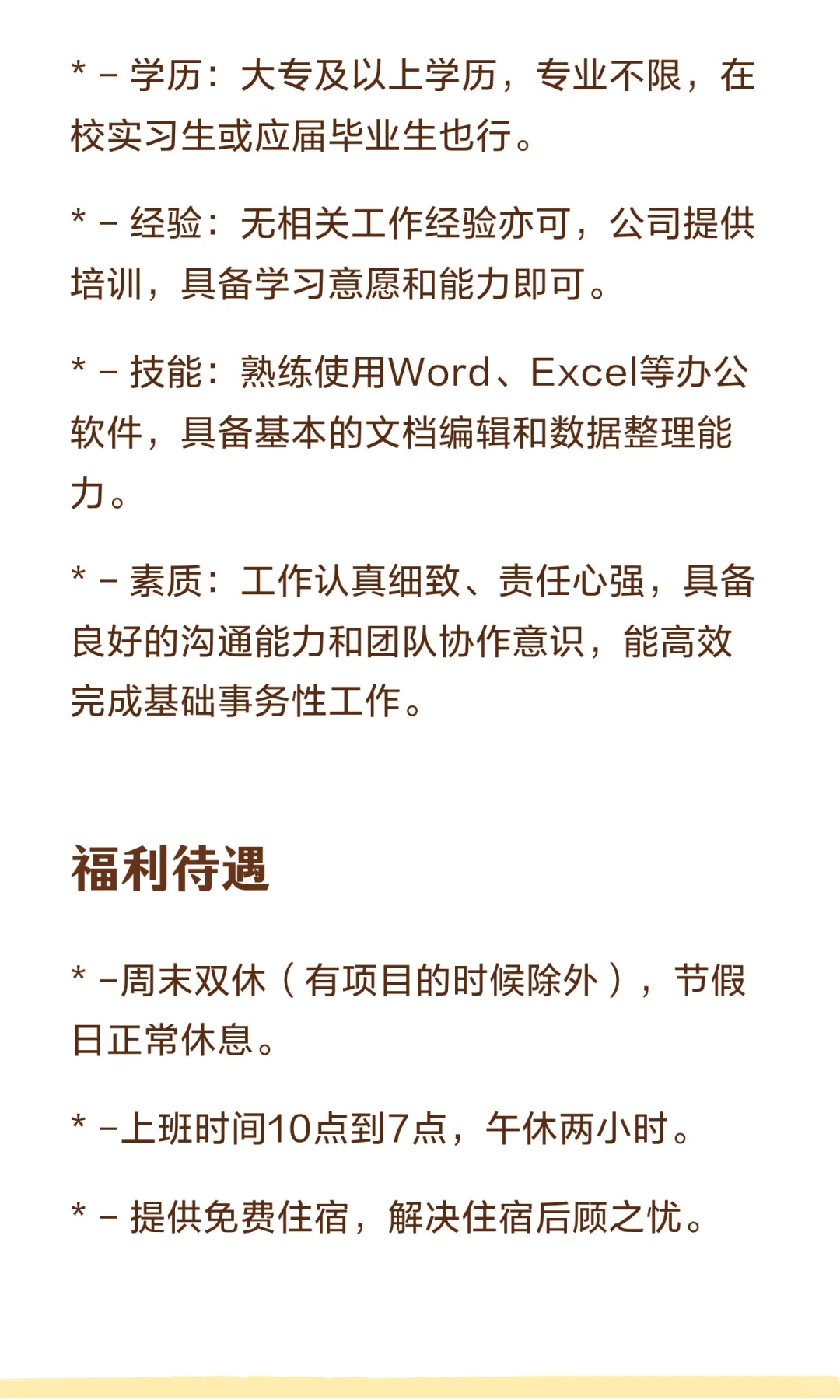 * - 学历：大专及以上学历，专业不限，在校实习生或应届毕业生也行。

* - 经验：无相关工作经验亦可，公司提供培训，具备学习意愿和能力即可。

* - 技能：熟练使用Word、Excel等办公软件，具备基本的文档编辑和数据整理能力。

* - 素质：工作认真细致、责任心强，具备良好的沟通能力和团队协作意识，能高效完成基础事务性工作。

福利待遇

* -周末双休（有项目的时候除外），节假日正常休息。

* -上班时间10点到7点，午休两小时。

* - 提供免费住宿，解决住宿后顾之忧。